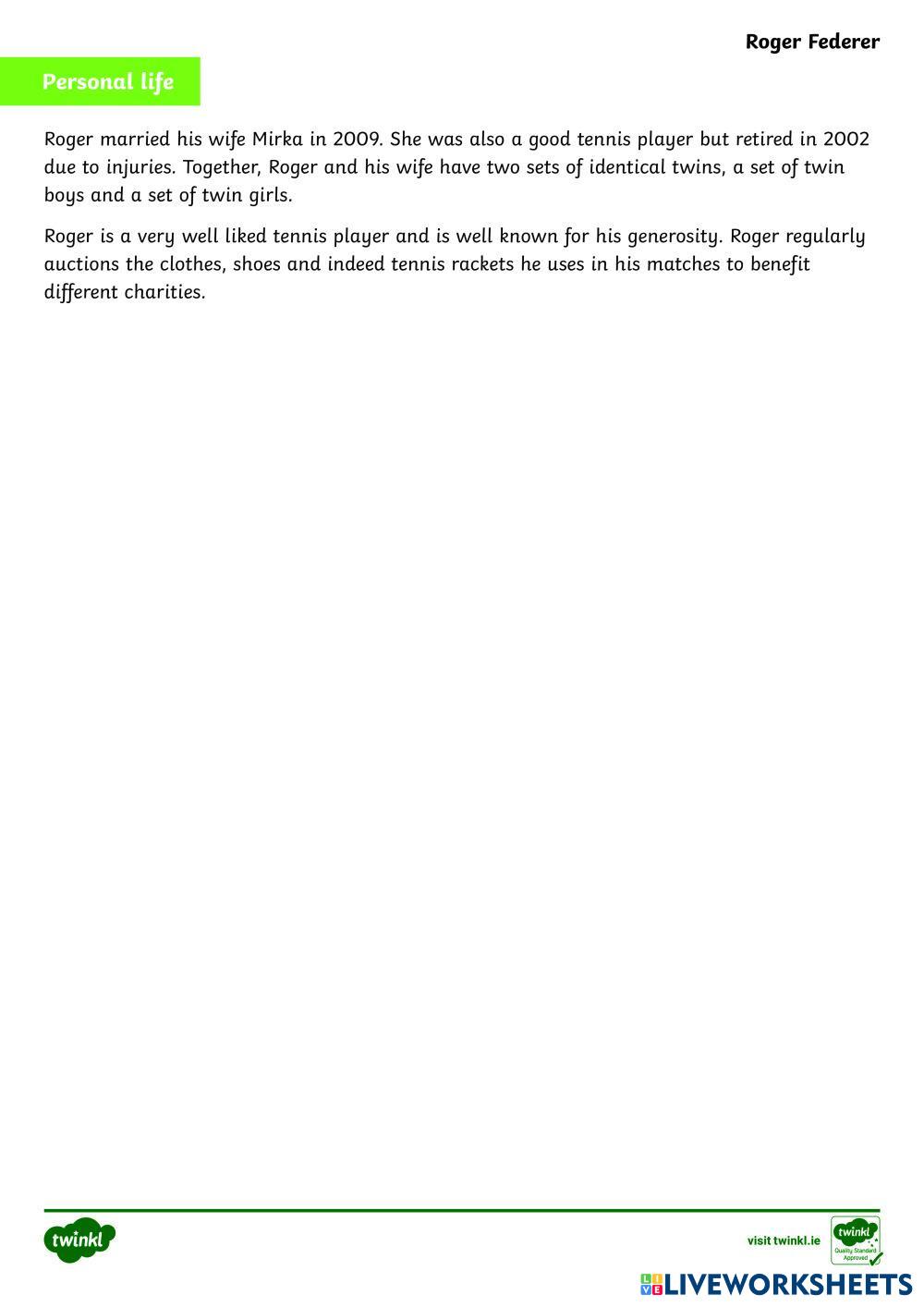 Roger Federer

Personal life

Roger married his wife Mirka in 2009. She was also a good tennis player but retired in 2002 due to injuries. Together, Roger and his wife have two sets of identical twins, a set of twin boys and a set of twin girls.

Roger is a very well liked tennis player and is well known for his generosity. Roger regularly auctions the clothes, shoes and indeed tennis rackets he uses in his matches to benefit different charities.

twinkl

visit twinkl.ie

twinkl Quality Standard Approved

LIVEWORKSHEETS